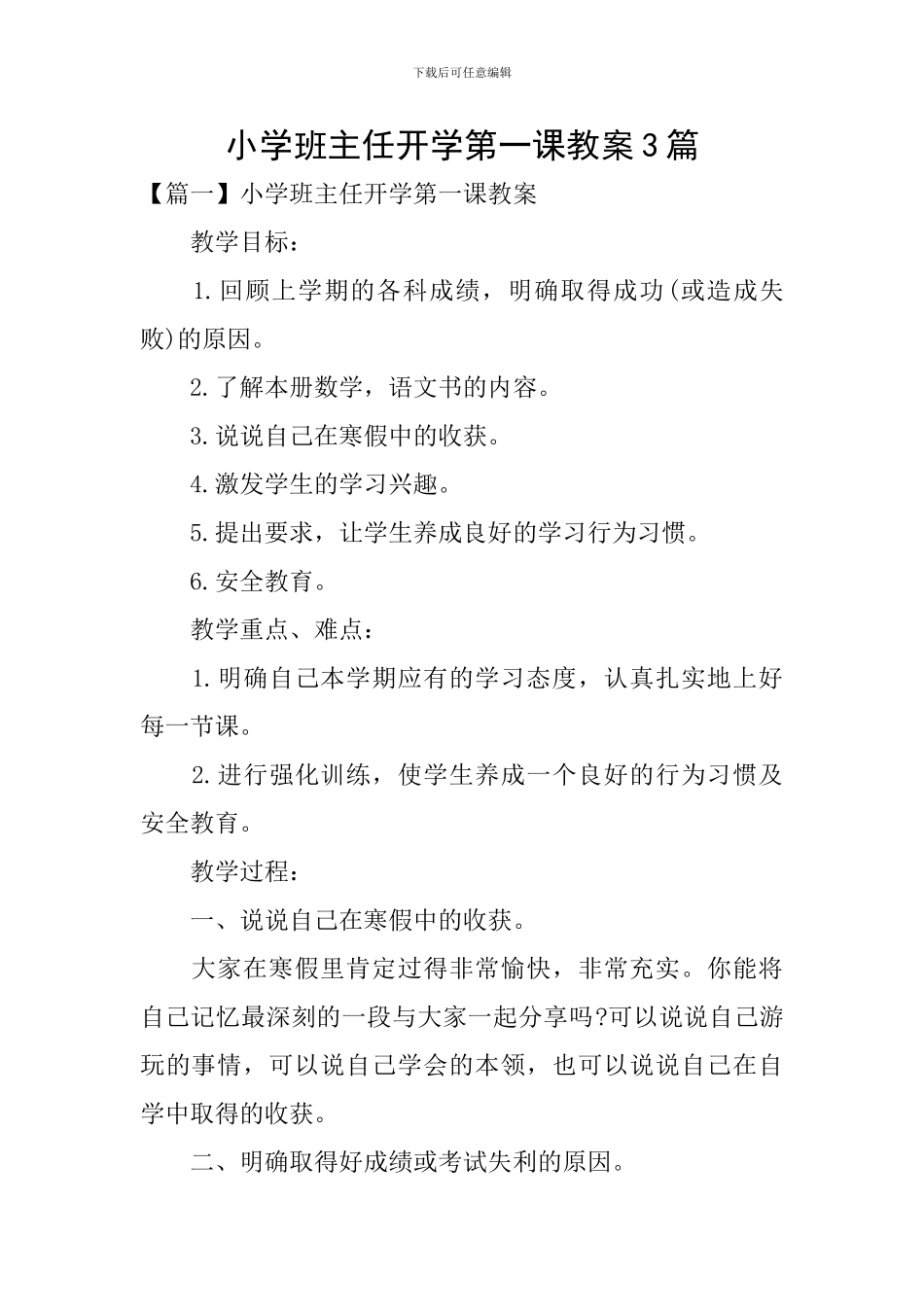 下载后可任意编辑

小学班主任开学第一课教案3篇

【篇一】小学班主任开学第一课教案

教学目标：

1.回顾上学期的各科成绩，明确取得成功(或造成失败)的原因。

2.了解本册数学，语文书的内容。

3.说说自己在寒假中的收获。

4.激发学生的学习兴趣。

5.提出要求，让学生养成良好的学习行为习惯。

6.安全教育。

教学重点、难点：

1.明确自己本学期应有的学习态度，认真扎实地上好每一节课。

2.进行强化训练，使学生养成一个良好的行为习惯及安全教育。

教学过程：

一、说说自己在寒假中的收获。

大家在寒假里肯定过得非常愉快，非常充实。你能将自己记忆最深刻的一段与大家一起分享吗?可以说说自己游玩的事情，可以说自己学会的本领，也可以说说自己在自学中取得的收获。

二、明确取得好成绩或考试失利的原因。